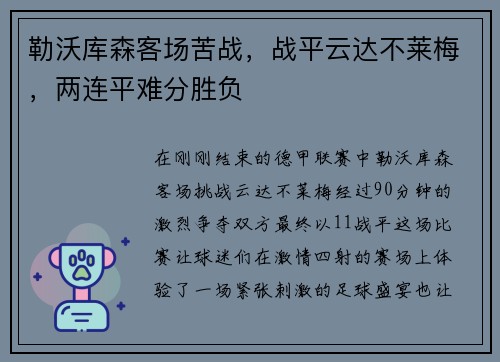 勒沃库森客场苦战，战平云达不莱梅，两连平难分胜负

在刚刚结束的德甲联赛中勒沃库森客场挑战云达不莱梅经过90分钟的激烈争夺双方最终以11战平这场比赛让球迷们在激情四射的赛场上体验了一场紧张刺激的足球盛宴也让